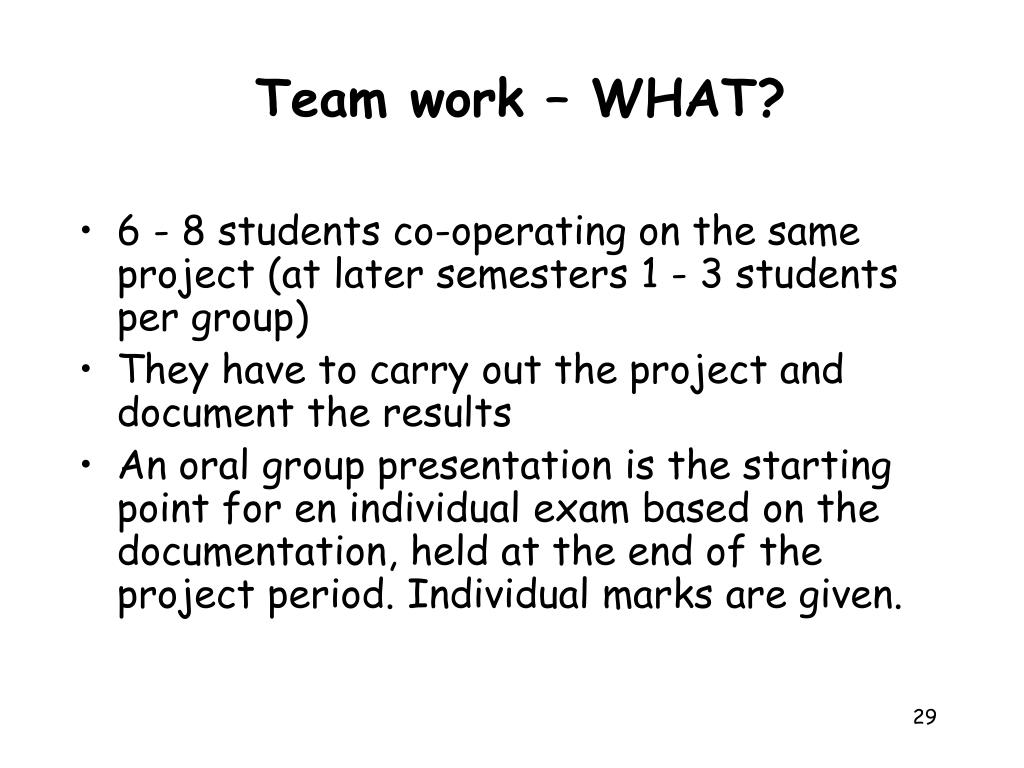 Team work – WHAT?

• 6 - 8 students co-operating on the same project (at later semesters 1 - 3 students per group)
• They have to carry out the project and document the results
• An oral group presentation is the starting point for en individual exam based on the documentation, held at the end of the project period. Individual marks are given.

29